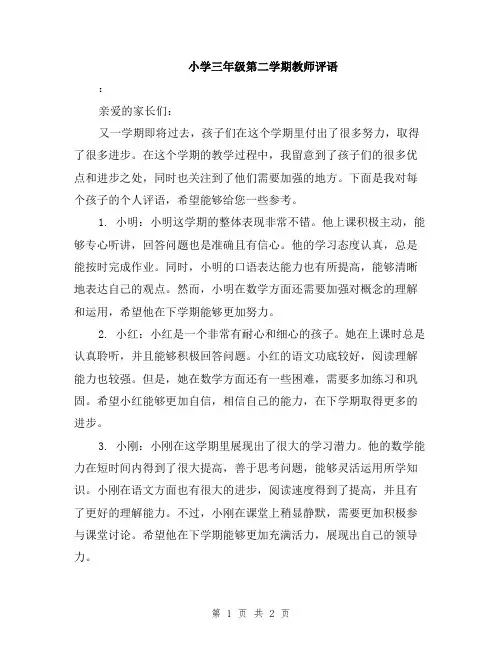 小学三年级第二学期教师评语

:

亲爱的家长们:

又一学期即将过去，孩子们在这个学期里付出了很多努力，取得了很多进步。在这个学期的教学过程中，我留意到了孩子们的很多优点和进步之处，同时也关注到了他们需要加强的地方。下面是我对每个孩子的个人评语，希望能够给您一些参考。

1. 小明：小明这学期的整体表现非常不错。他上课积极主动，能够专心听讲，回答问题也是准确且有信心。他的学习态度认真，总是能按时完成作业。同时，小明的口语表达能力也有所提高，能够清晰地表达自己的观点。然而，小明在数学方面还需要加强对概念的理解和运用，希望他在下学期能够更加努力。

2. 小红：小红是一个非常有耐心和细心的孩子。她在上课时总是认真聆听，并且能够积极回答问题。小红的语文功底较好，阅读理解能力也较强。但是，她在数学方面还有一些困难，需要多加练习和巩固。希望小红能够更加自信，相信自己的能力，在下学期取得更多的进步。

3. 小刚：小刚在这学期里展现出了很大的学习潜力。他的数学能力在短时间内得到了很大提高，善于思考问题，能够灵活运用所学知识。小刚在语文方面也有很大的进步，阅读速度得到了提高，并且有了更好的理解能力。不过，小刚在课堂上稍显静默，需要更加积极参与课堂讨论。希望他在下学期能够更加充满活力，展现出自己的领导力。

第 1 页 共 2 页